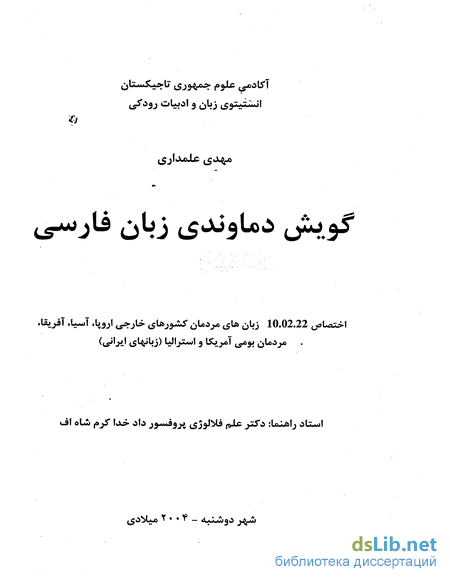 آکادمی علوم جمهوری تاجیکستان
انستیتوی زبان و ادبیات رودکی

مهدی علمداری

گویش دماوندی زبان فارسی

اختصاص 10.02.22 زبان های مردمان کشورهای خارجی اروپا، آسیا، آفریقا، مردمان بومی آمریکا و استرالیا (زبانهای ایرانی)

استاد راهنما: دکتر علم فلالوژی پروفسور داد خدا کرم شاه اف

شهر دوشنبه - ۲۰۰۴ میلادی

dsLib.net
библиотека диссертаций